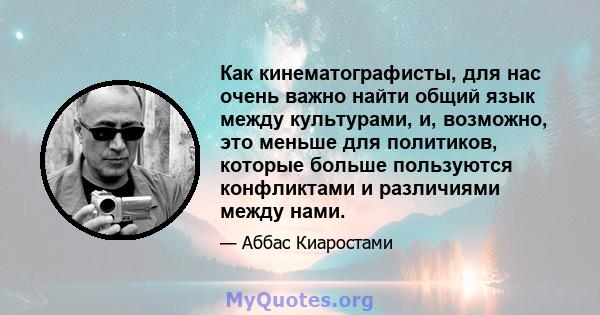 Как кинематографисты, для нас очень важно найти общий язык между культурами, и, возможно, это меньше для политиков, которые больше пользуются конфликтами и различиями между нами.

— Аббас Киаростами

MyQuotes.org